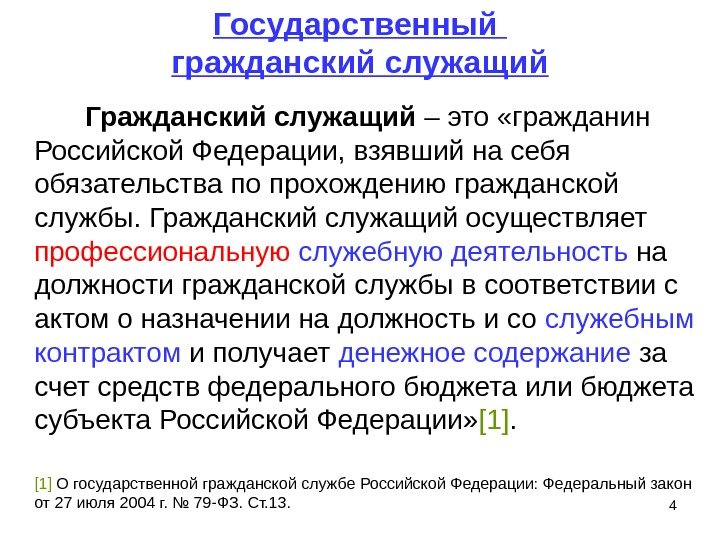 Государственный гражданский служащий

Гражданский служащий – это «гражданин Российской Федерации, взявший на себя обязательства по прохождению гражданской службы. Гражданский служащий осуществляет профессиональную служебную деятельность на должности гражданской службы в соответствии с актом о назначении на должность и со служебным контрактом и получает денежное содержание за счет средств федерального бюджета или бюджета субъекта Российской Федерации»[1].

[1] О государственной гражданской службе Российской Федерации: Федеральный закон от 27 июля 2004 г. № 79-ФЗ. Ст.13.

4